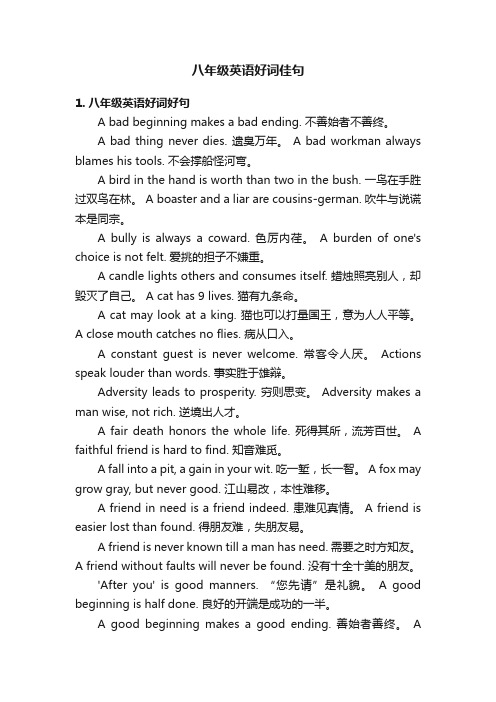 八年级英语好词佳句

1. 八年级英语好词好句

A bad beginning makes a bad ending. 不善始者不善终。

A bad thing never dies. 遗臭万年。 A bad workman always blames his tools. 不会撑船怪河弯。

A bird in the hand is worth than two in the bush. 一鸟在手胜过双鸟在林。 A boaster and a liar are cousins-german. 吹牛与说谎本是同宗。

A bully is always a coward. 色厉内荏。 A burden of one's choice is not felt. 爱挑的担子不嫌重。

A candle lights others and consumes itself. 蜡烛照亮别人，却毁灭了自己。 A cat has 9 lives. 猫有九条命。

A cat may look at a king. 猫也可以打量国王，意为人人平等。 A close mouth catches no flies. 病从口入。

A constant guest is never welcome. 常客令人厌。 Actions speak louder than words. 事实胜于雄辩。

Adversity leads to prosperity. 穷则思变。 Adversity makes a man wise, not rich. 逆境出人才。

A fair death honors the whole life. 死得其所，流芳百世。 A faithful friend is hard to find. 知音难觅。

A fall into a pit, a gain in your wit. 吃一堑，长一智。 A fox may grow gray, but never good. 江山易改，本性难移。

A friend in need is a friend indeed. 患难见真情。 A friend is easier lost than found. 得朋友难，失朋友易。

A friend is never known till a man has need. 需要之时方知友。 A friend without faults will never be found. 没有十全十美的朋友。

'After you' is good manners. “您先请”是礼貌。 A good beginning is half done. 良好的开端是成功的一半。

A good beginning makes a good ending. 善始者善终。 A